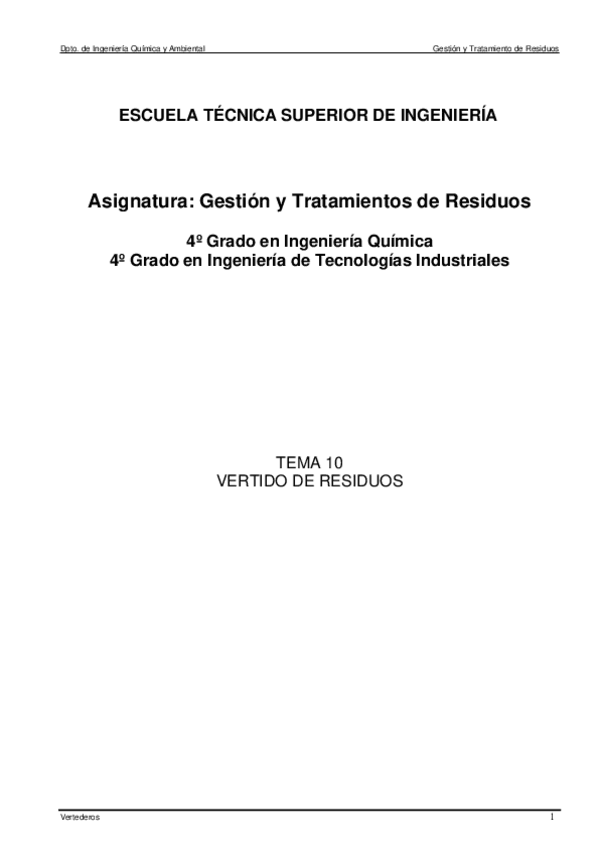 Dpto. de Ingeniería Química y Ambiental Gestión y Tratamiento de Residuos

ESCUELA TÉCNICA SUPERIOR DE INGENIERÍA

Asignatura: Gestión y Tratamientos de Residuos

4º Grado en Ingeniería Química
4º Grado en Ingeniería de Tecnologías Industriales

TEMA 10
VERTIDO DE RESIDUOS

Vertederos 1